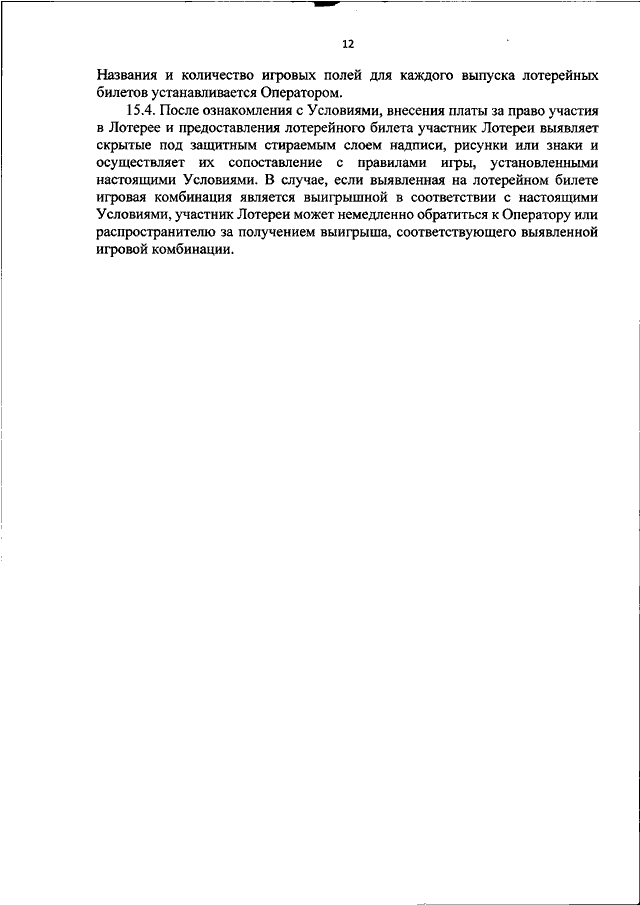 12

Названия и количество игровых полей для каждого выпуска лотерейных билетов устанавливается Оператором.

15.4. После ознакомления с Условиями, внесения платы за право участия в Лотерее и предоставления лотерейного билета участник Лотереи выявляет скрытые под защитным стираемым слоем надписи, рисунки или знаки и осуществляет их сопоставление с правилами игры, установленными настоящими Условиями. В случае, если выявленная на лотерейном билете игровая комбинация является выигрышной в соответствии с настоящими Условиями, участник Лотереи может немедленно обратиться к Оператору или распространителю за получением выигрыша, соответствующего выявленной игровой комбинации.